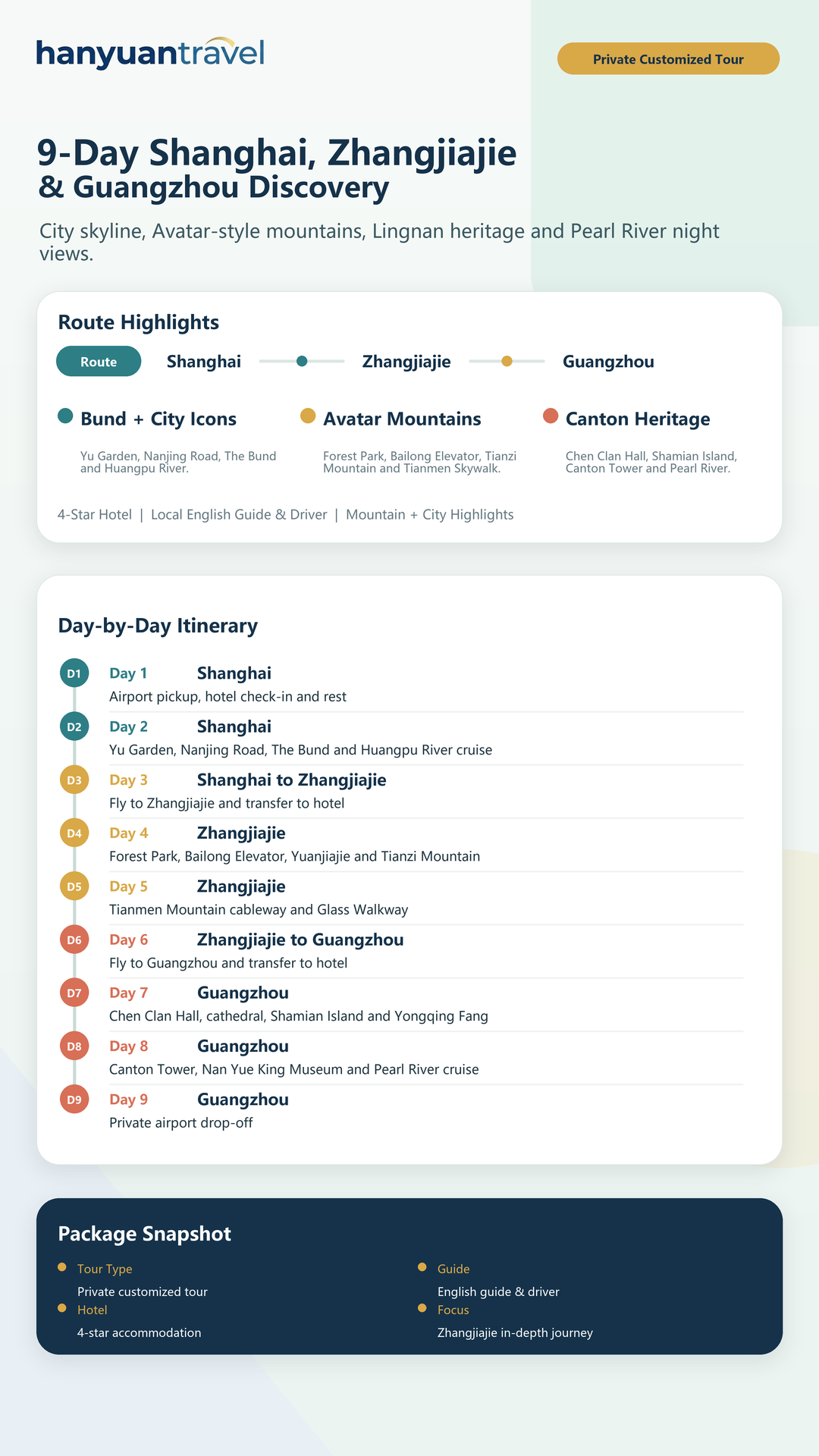 hanyuantravel

Private Customized Tour

9-Day Shanghai, Zhangjiajie & Guangzhou Discovery

City skyline, Avatar-style mountains, Lingnan heritage and Pearl River night views.

Route Highlights

Route Shanghai Zhangjiajie Guangzhou

• Bund + City Icons

Yu Garden, Nanjing Road, The Bund and Huangpu River.

• Avatar Mountains

Forest Park, Bailong Elevator, Tianzi Mountain and Tianmen Skywalk.

• Canton Heritage

Chen Clan Hall, Shamian Island, Canton Tower and Pearl River.

4-Star Hotel | Local English Guide & Driver | Mountain + City Highlights

Day-by-Day Itinerary

D1 Day 1 Shanghai
Airport pickup, hotel check-in and rest

D2 Day 2 Shanghai
Yu Garden, Nanjing Road, The Bund and Huangpu River cruise

D3 Day 3 Shanghai to Zhangjiajie
Fly to Zhangjiajie and transfer to hotel

D4 Day 4 Zhangjiajie
Forest Park, Bailong Elevator, Yuanjiajie and Tianzi Mountain

D5 Day 5 Zhangjiajie
Tianmen Mountain cableway and Glass Walkway

D6 Day 6 Zhangjiajie to Guangzhou
Fly to Guangzhou and transfer to hotel

D7 Day 7 Guangzhou
Chen Clan Hall, cathedral, Shamian Island and Yongqing Fang

D8 Day 8 Guangzhou
Canton Tower, Nan Yue King Museum and Pearl River cruise

D9 Day 9 Guangzhou
Private airport drop-off

Package Snapshot

• Tour Type
Private customized tour
• Hotel
4-star accommodation

• Guide
English guide & driver
• Focus
Zhangjiajie in-depth journey